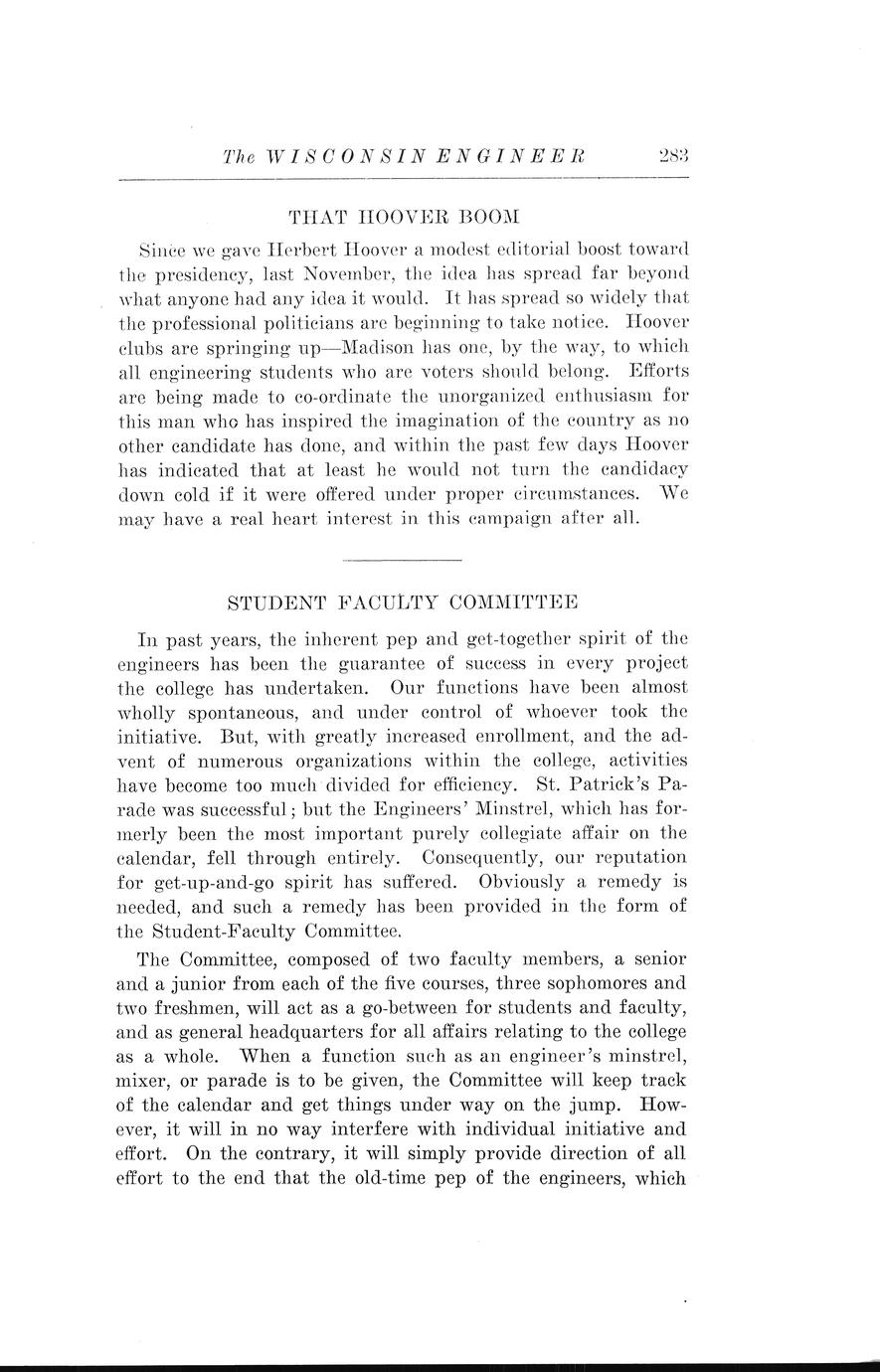 The WISCONSIN ENGINEER 283

THAT HOOVER BOOM

Since we gave Herbert Hoover a modest editorial boost toward the presidency, last November, the idea has spread far beyond what anyone had any idea it would. It has spread so widely that the professional politicians are beginning to take notice. Hoover clubs are springing up—Madison has one, by the way, to which all engineering students who are voters should belong. Efforts are being made to co-ordinate the unorganized enthusiasm for this man who has inspired the imagination of the country as no other candidate has done, and within the past few days Hoover has indicated that at least he would not turn the candidacy down cold if it were offered under proper circumstances. We may have a real heart interest in this campaign after all.

STUDENT FACULTY COMMITTEE

In past years, the inherent pep and get-together spirit of the engineers has been the guarantee of success in every project the college has undertaken. Our functions have been almost wholly spontaneous, and under control of whoever took the initiative. But, with greatly increased enrollment, and the advent of numerous organizations within the college, activities have become too much divided for efficiency. St. Patrick's Parade was successful; but the Engineers' Minstrel, which has formerly been the most important purely collegiate affair on the calendar, fell through entirely. Consequently, our reputation for get-up-and-go spirit has suffered. Obviously a remedy is needed, and such a remedy has been provided in the form of the Student-Faculty Committee.

The Committee, composed of two faculty members, a senior and a junior from each of the five courses, three sophomores and two freshmen, will act as a go-between for students and faculty, and as general headquarters for all affairs relating to the college as a whole. When a function such as an engineer's minstrel, mixer, or parade is to be given, the Committee will keep track of the calendar and get things under way on the jump. However, it will in no way interfere with individual initiative and effort. On the contrary, it will simply provide direction of all effort to the end that the old-time pep of the engineers, which